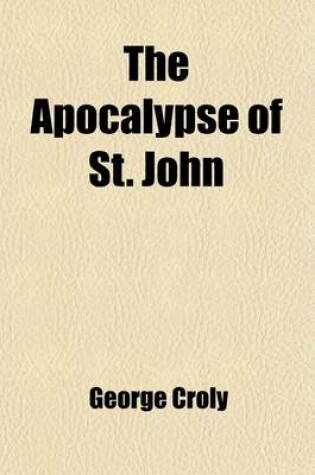 The Apocalypse of St. John

George Croly